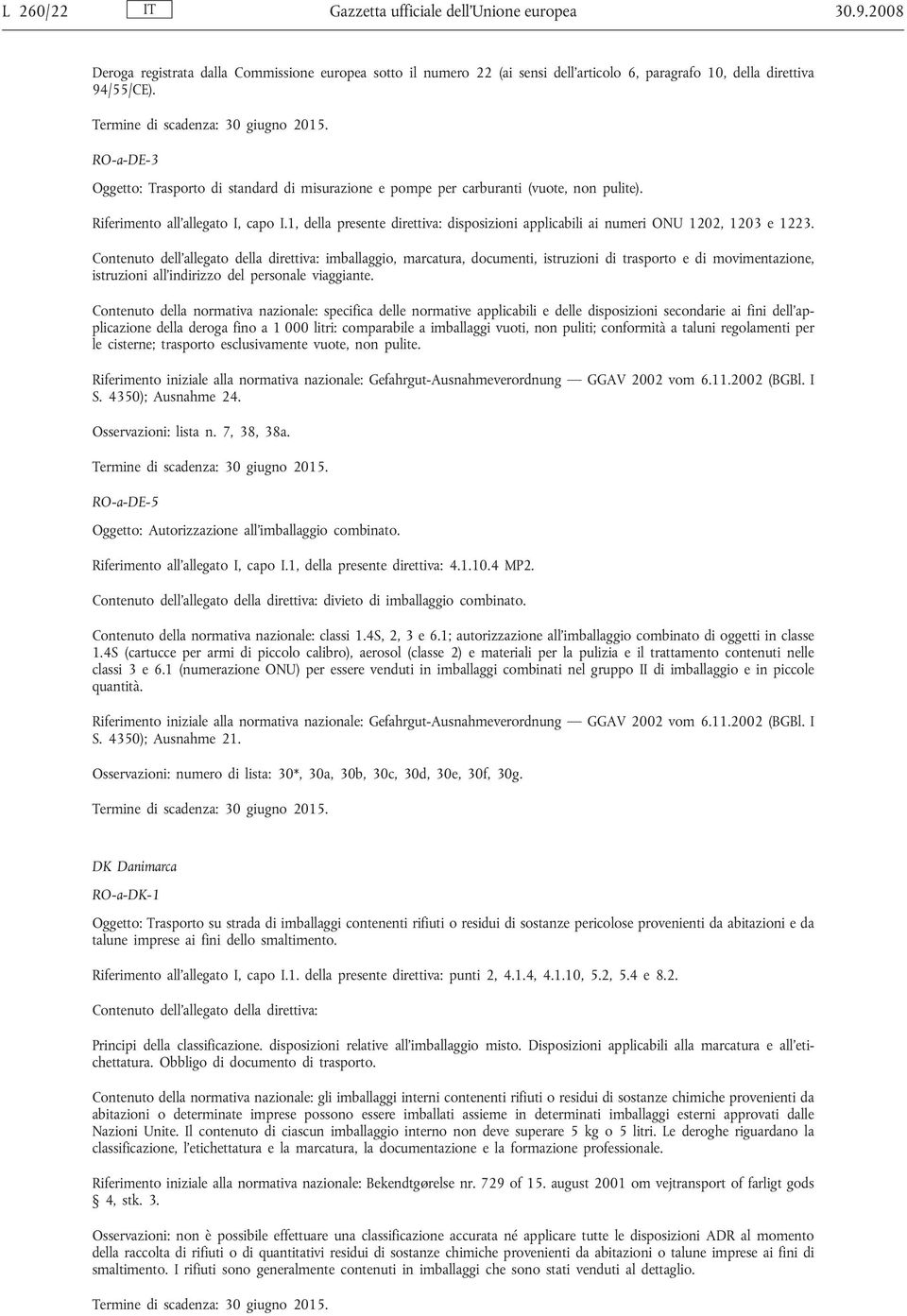 L 260/22 IT Gazzetta ufficiale dell'Unione europea 30.9.2008

Deroga registrata dalla Commissione europea sotto il numero 22 (ai sensi dell'articolo 6, paragrafo 10, della direttiva 94/55/CE).

Termine di scadenza: 30 giugno 2015.

RO-a-DE-3

Oggetto: Trasporto di standard di misurazione e pompe per carburanti (vuote, non pulite).

Riferimento all'allegato I, capo I.1, della presente direttiva: disposizioni applicabili ai numeri ONU 1202, 1203 e 1223.

Contenuto dell'allegato della direttiva: imballaggio, marcatura, documenti, istruzioni di trasporto e di movimentazione, istruzioni all'indirizzo del personale viaggiante.

Contenuto della normativa nazionale: specifica delle normative applicabili e delle disposizioni secondarie ai fini dell'applicazione della deroga fino a 1 000 litri: comparabile a imballaggi vuoti, non puliti; conformità a taluni regolamenti per le cisterne; trasporto esclusivamente vuote, non pulite.

Riferimento iniziale alla normativa nazionale: Gefahrgut-Ausnahmeverordnung — GGAV 2002 vom 6.11.2002 (BGBl. I S. 4350); Ausnahme 24.

Osservazioni: lista n. 7, 38, 38a.

Termine di scadenza: 30 giugno 2015.

RO-a-DE-5

Oggetto: Autorizzazione all'imballaggio combinato.

Riferimento all'allegato I, capo I.1, della presente direttiva: 4.1.10.4 MP2.

Contenuto dell'allegato della direttiva: divieto di imballaggio combinato.

Contenuto della normativa nazionale: classi 1.4S, 2, 3 e 6.1; autorizzazione all'imballaggio combinato di oggetti in classe 1.4S (cartucce per armi di piccolo calibro), aerosol (classe 2) e materiali per la pulizia e il trattamento contenuti nelle classi 3 e 6.1 (numerazione ONU) per essere venduti in imballaggi combinati nel gruppo II di imballaggio e in piccole quantità.

Riferimento iniziale alla normativa nazionale: Gefahrgut-Ausnahmeverordnung — GGAV 2002 vom 6.11.2002 (BGBl. I S. 4350); Ausnahme 21.

Osservazioni: numero di lista: 30*, 30a, 30b, 30c, 30d, 30e, 30f, 30g.

Termine di scadenza: 30 giugno 2015.

DK Danimarca

RO-a-DK-1

Oggetto: Trasporto su strada di imballaggi contenenti rifiuti o residui di sostanze pericolose provenienti da abitazioni e da talune imprese ai fini dello smaltimento.

Riferimento all'allegato I, capo I.1. della presente direttiva: punti 2, 4.1.4, 4.1.10, 5.2, 5.4 e 8.2.

Contenuto dell'allegato della direttiva:

Principi della classificazione. disposizioni relative all'imballaggio misto. Disposizioni applicabili alla marcatura e all'etichettatura. Obbligo di documento di trasporto.

Contenuto della normativa nazionale: gli imballaggi interni contenenti rifiuti o residui di sostanze chimiche provenienti da abitazioni o determinate imprese possono essere imballati assieme in determinati imballaggi esterni approvati dalle Nazioni Unite. Il contenuto di ciascun imballaggio interno non deve superare 5 kg o 5 litri. Le deroghe riguardano la classificazione, l'etichettatura e la marcatura, la documentazione e la formazione professionale.

Riferimento iniziale alla normativa nazionale: Bekendtgørelse nr. 729 of 15. august 2001 om vejtransport of farligt gods § 4, stk. 3.

Osservazioni: non è possibile effettuare una classificazione accurata né applicare tutte le disposizioni ADR al momento della raccolta di rifiuti o di quantitativi residui di sostanze chimiche provenienti da abitazioni o talune imprese ai fini di smaltimento. I rifiuti sono generalmente contenuti in imballaggi che sono stati venduti al dettaglio.

Termine di scadenza: 30 giugno 2015.